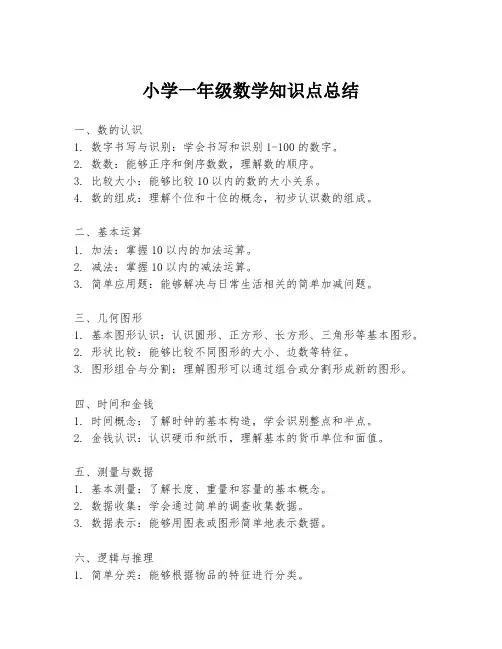 小学一年级数学知识点总结

一、数的认识
1. 数字书写与识别：学会书写和识别 1-100 的数字。
2. 数数：能够正序和倒序数数，理解数的顺序。
3. 比较大小：能够比较 10 以内的数的大小关系。
4. 数的组成：理解个位和十位的概念，初步认识数的组成。

二、基本运算
1. 加法：掌握 10 以内的加法运算。
2. 减法：掌握 10 以内的减法运算。
3. 简单应用题：能够解决与日常生活相关的简单加减问题。

三、几何图形
1. 基本图形认识：认识圆形、正方形、长方形、三角形等基本图形。
2. 形状比较：能够比较不同图形的大小、边数等特征。
3. 图形组合与分割：理解图形可以通过组合或分割形成新的图形。

四、时间和金钱
1. 时间概念：了解时钟的基本构造，学会识别整点和半点。
2. 金钱认识：认识硬币和纸币，理解基本的货币单位和面值。

五、测量与数据
1. 基本测量：了解长度、重量和容量的基本概念。
2. 数据收集：学会通过简单的调查收集数据。
3. 数据表示：能够用图表或图形简单地表示数据。

六、逻辑与推理
1. 简单分类：能够根据物品的特征进行分类。